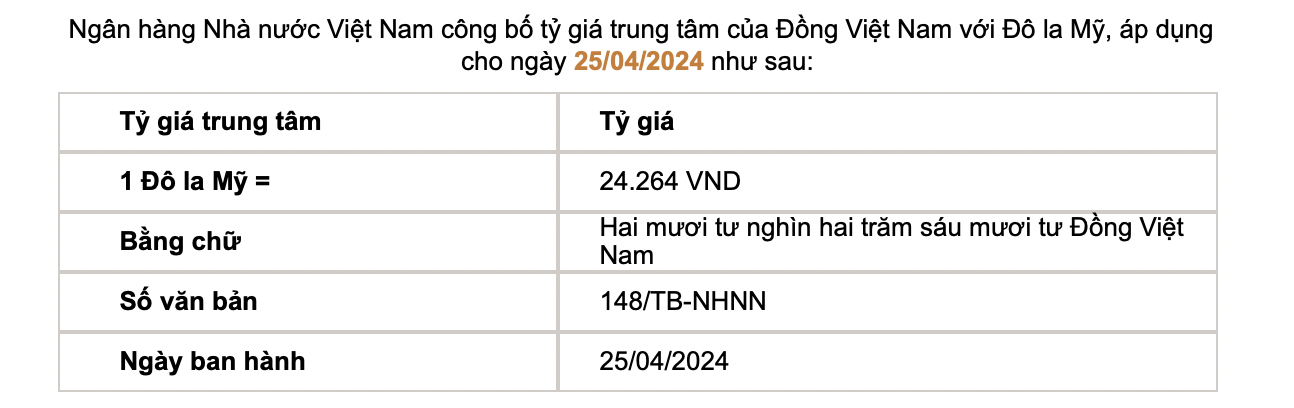 Ngân hàng Nhà nước Việt Nam công bố tỷ giá trung tâm của Đồng Việt Nam với Đô la Mỹ, áp dụng cho ngày 25/04/2024 như sau:

| Tỷ giá trung tâm | Tỷ giá |
|---|---|
| 1 Đô la Mỹ = | 24.264 VND |
| Bằng chữ | Hai mươi tư nghìn hai trăm sáu mươi tư Đồng Việt Nam |
| Số văn bản | 148/TB-NHNN |
| Ngày ban hành | 25/04/2024 |